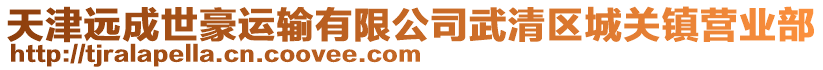 天津远成世豪运输有限公司武清区城关镇营业部
http://tjralapella.cn.coovee.com